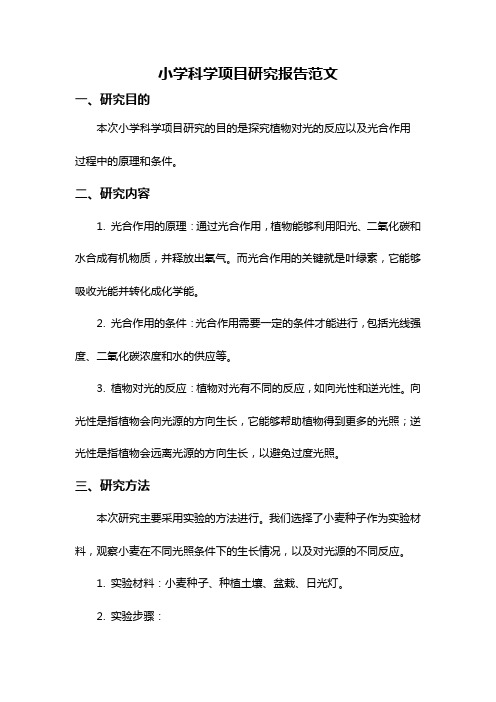 小学科学项目研究报告范文

一、研究目的

本次小学科学项目研究的目的是探究植物对光的反应以及光合作用过程中的原理和条件。

二、研究内容

1. 光合作用的原理：通过光合作用，植物能够利用阳光、二氧化碳和水合成有机物质，并释放出氧气。而光合作用的关键就是叶绿素，它能够吸收光能并转化成化学能。

2. 光合作用的条件：光合作用需要一定的条件才能进行，包括光线强度、二氧化碳浓度和水的供应等。

3. 植物对光的反应：植物对光有不同的反应，如向光性和逆光性。向光性是指植物会向光源的方向生长，它能够帮助植物得到更多的光照；逆光性是指植物会远离光源的方向生长，以避免过度光照。

三、研究方法

本次研究主要采用实验的方法进行。我们选择了小麦种子作为实验材料，观察小麦在不同光照条件下的生长情况，以及对光源的不同反应。

1. 实验材料：小麦种子、种植土壤、盆栽、日光灯。

2. 实验步骤：